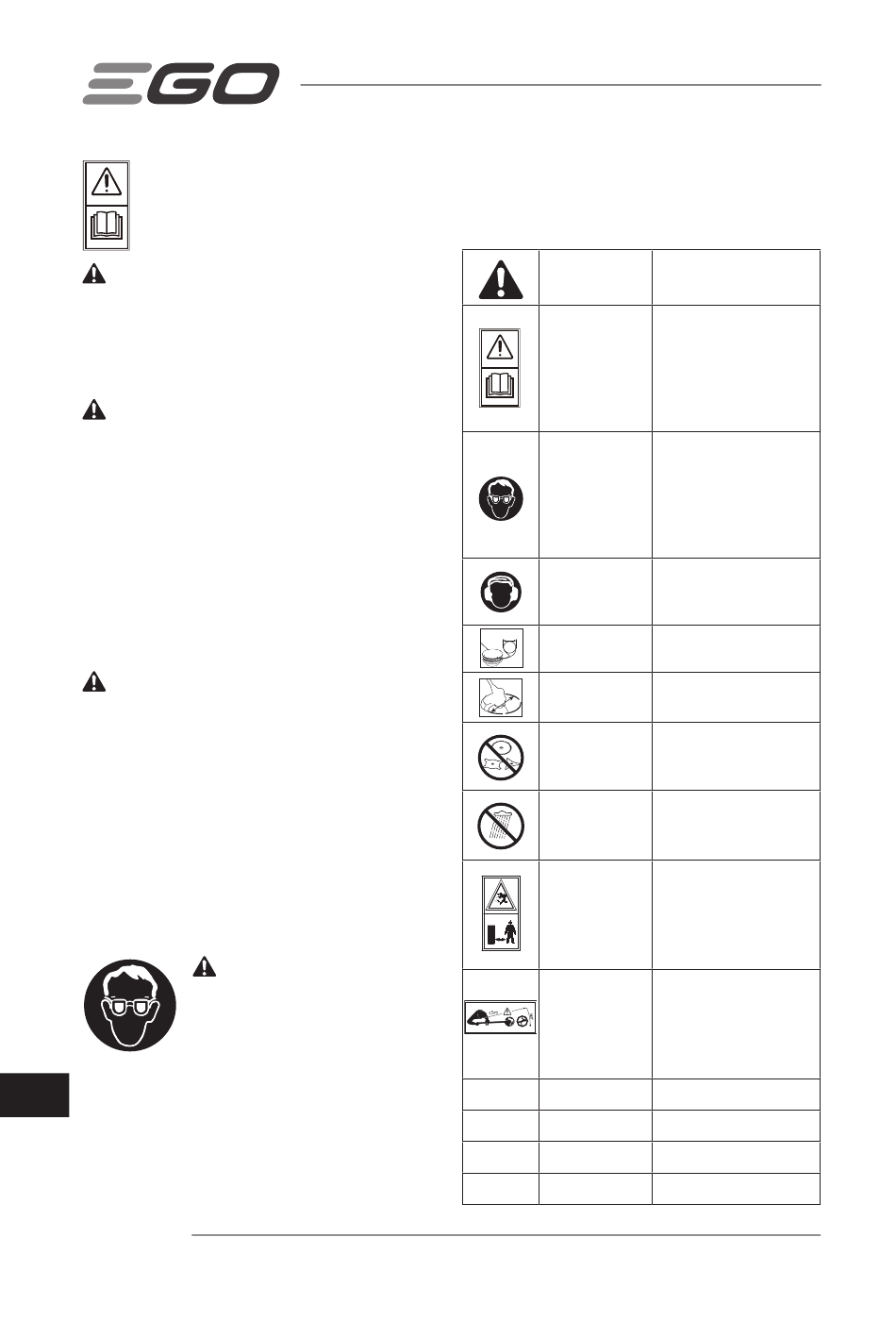 EGO